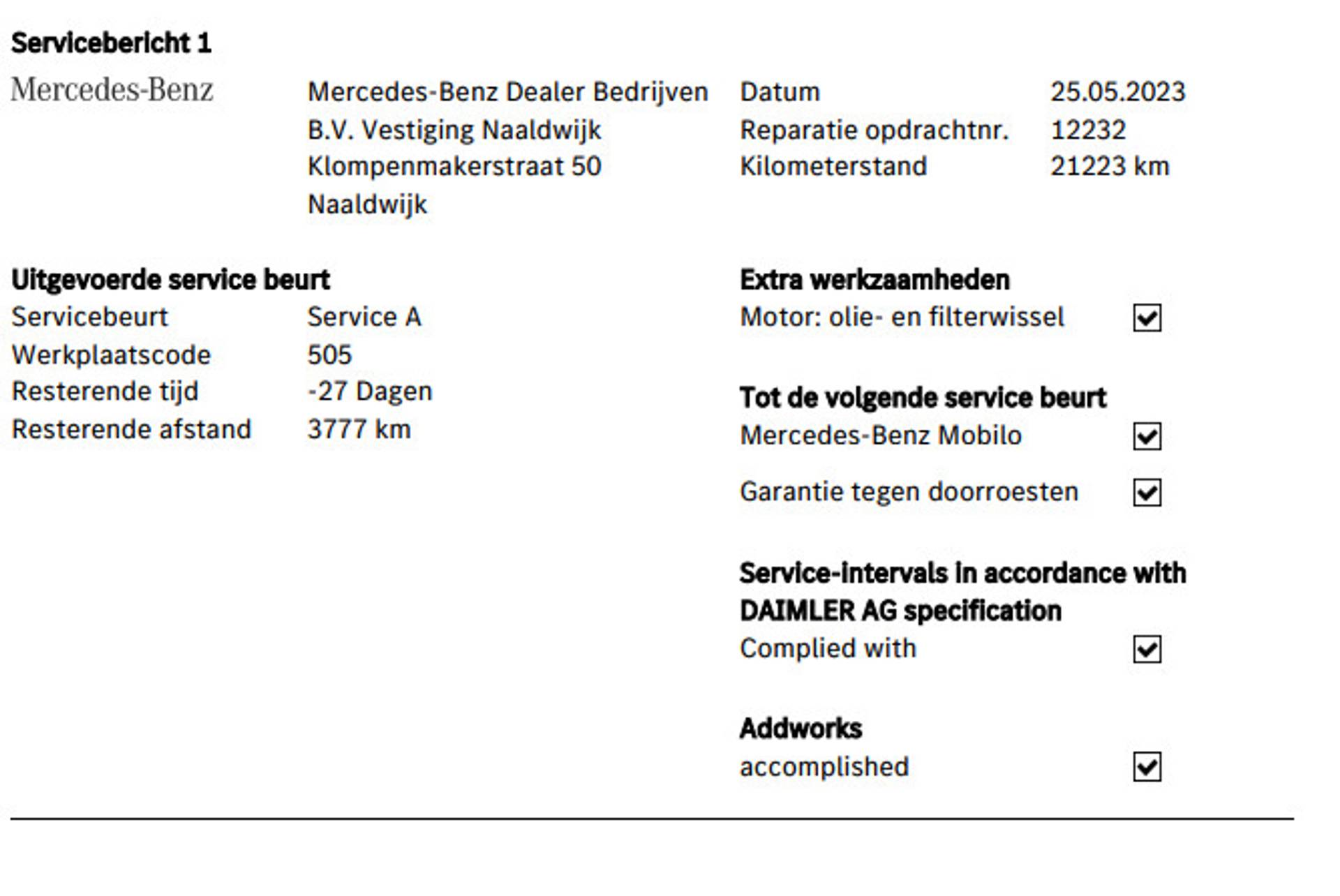 Servicebericht 1

Mercedes-Benz

Mercedes-Benz Dealer Bedrijven
B.V. Vestiging Naaldwijk
Klompenmakerstraat 50
Naaldwijk

Datum 25.05.2023
Reparatie opdrachtnr. 12232
Kilometerstand 21223 km

Uitgevoerde service beurt
Servicebeurt Service A
Werkplaatscode 505
Resterende tijd -27 Dagen
Resterende afstand 3777 km

Extra werkzaamheden
Motor: olie- en filterwissel ☑

Tot de volgende service beurt
Mercedes-Benz Mobilo ☑

Garantie tegen doorroesten ☑

Service-intervals in accordance with DAIMLER AG specification
Complied with ☑

Addworks
accomplished ☑